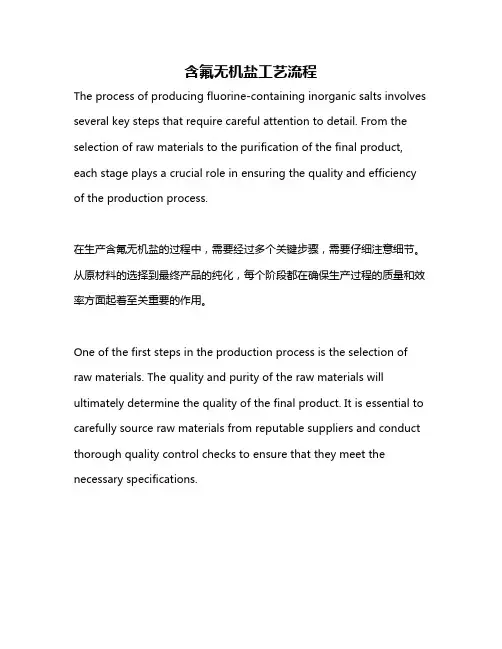 含氟无机盐工艺流程

The process of producing fluorine-containing inorganic salts involves several key steps that require careful attention to detail. From the selection of raw materials to the purification of the final product, each stage plays a crucial role in ensuring the quality and efficiency of the production process.

在生产含氟无机盐的过程中，需要经过多个关键步骤，需要仔细注意细节。从原材料的选择到最终产品的纯化，每个阶段都在确保生产过程的质量和效率方面起着至关重要的作用。

One of the first steps in the production process is the selection of raw materials. The quality and purity of the raw materials will ultimately determine the quality of the final product. It is essential to carefully source raw materials from reputable suppliers and conduct thorough quality control checks to ensure that they meet the necessary specifications.